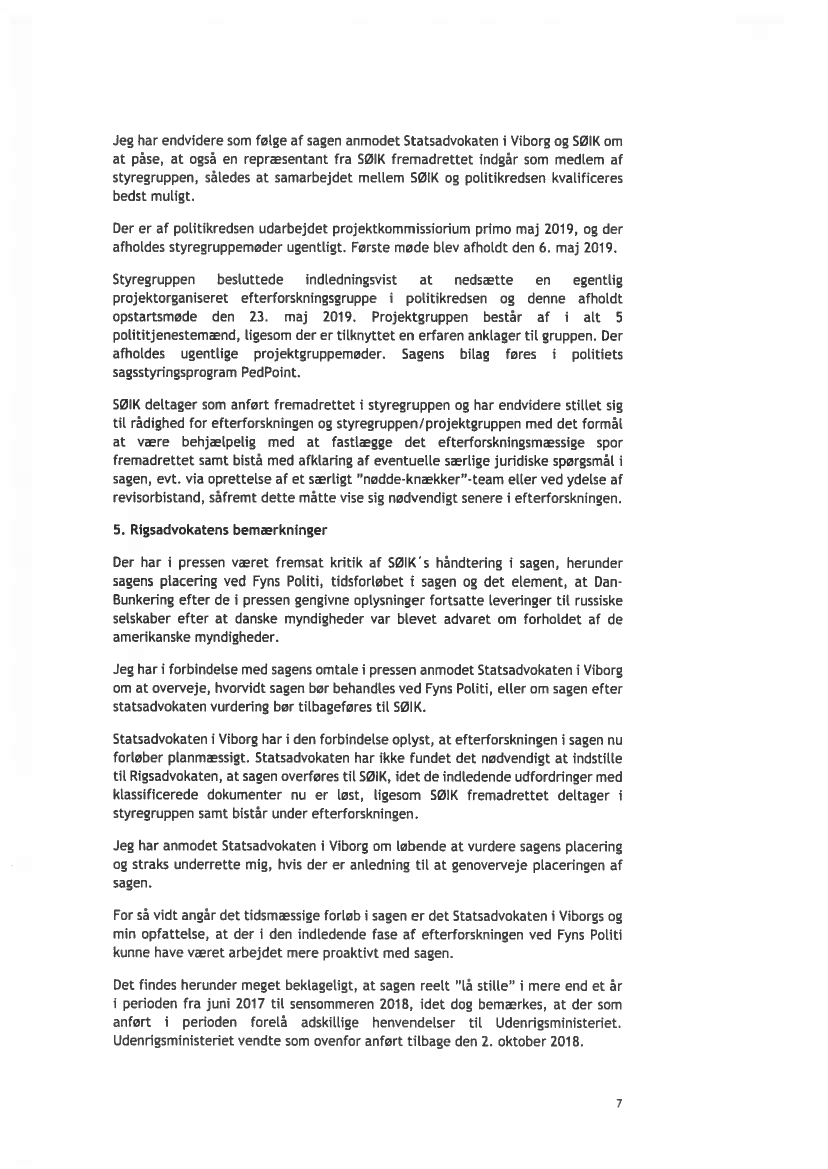 Jeg har endvidere som følge af sagen anmodet Statsadvokaten i Viborg og SØIK om at påse, at også en repræsentant fra SØIK fremadrettet indgår som medlem af styregruppen, således at samarbejdet mellem SØIK og politikredsen kvalificeres bedst muligt.

Der er af politikredsen udarbejdet projektkommissiorium primo maj 2019, og der afholdes styregruppemøder ugentligt. Første møde blev afholdt den 6. maj 2019.

Styregruppen besluttede indledningsvist at nedsætte en egentlig projektorganiseret efterforskningsgruppe i politikredsen og denne afholdt opstartsmøde den 23. maj 2019. Projektgruppen består af i alt 5 polititjenestemænd, ligesom der er tilknyttet en erfaren anklager til gruppen. Der afholdes ugentlige projektgruppemøder. Sagens bilag føres i politiets sagsstyringsprogram PedPoint.

SØIK deltager som anført fremadrettet i styregruppen og har endvidere stillet sig til rådighed for efterforskningen og styregruppen/projektgruppen med det formål at være behjælpelig med at fastlægge det efterforskningsmæssige spor fremadrettet samt bistå med afklaring af eventuelle særlige juridiske spørgsmål i sagen, evt. via oprettelse af et særligt "nødde-knækker"-team eller ved ydelse af revisorbistand, såfremt dette måtte vise sig nødvendigt senere i efterforskningen.

5. Rigsadvokatens bemærkninger

Der har i pressen været fremsat kritik af SØIK´s håndtering i sagen, herunder sagens placering ved Fyns Politi, tidsforløbet i sagen og det element, at Dan-Bunkering efter de i pressen gengivne oplysninger fortsatte leveringer til russiske selskaber efter at danske myndigheder var blevet advaret om forholdet af de amerikanske myndigheder.

Jeg har i forbindelse med sagens omtale i pressen anmodet Statsadvokaten i Viborg om at overveje, hvorvidt sagen bør behandles ved Fyns Politi, eller om sagen efter statsadvokaten vurdering bør tilbageføres til SØIK.

Statsadvokaten i Viborg har i den forbindelse oplyst, at efterforskningen i sagen nu forløber planmæssigt. Statsadvokaten har ikke fundet det nødvendigt at indstille til Rigsadvokaten, at sagen overføres til SØIK, idet de indledende udfordringer med klassificerede dokumenter nu er løst, ligesom SØIK fremadrettet deltager i styregruppen samt bistår under efterforskningen.

Jeg har anmodet Statsadvokaten i Viborg om løbende at vurdere sagens placering og straks underrette mig, hvis der er anledning til at genoverveje placeringen af sagen.

For så vidt angår det tidsmæssige forløb i sagen er det Statsadvokaten i Viborgs og min opfattelse, at der i den indledende fase af efterforskningen ved Fyns Politi kunne have været arbejdet mere proaktivt med sagen.

Det findes herunder meget beklageligt, at sagen reelt "lå stille" i mere end et år i perioden fra juni 2017 til sensommeren 2018, idet dog bemærkes, at der som anført i perioden forelå adskillige henvendelser til Udenrigsministeriet. Udenrigsministeriet vendte som ovenfor anført tilbage den 2. oktober 2018.

7